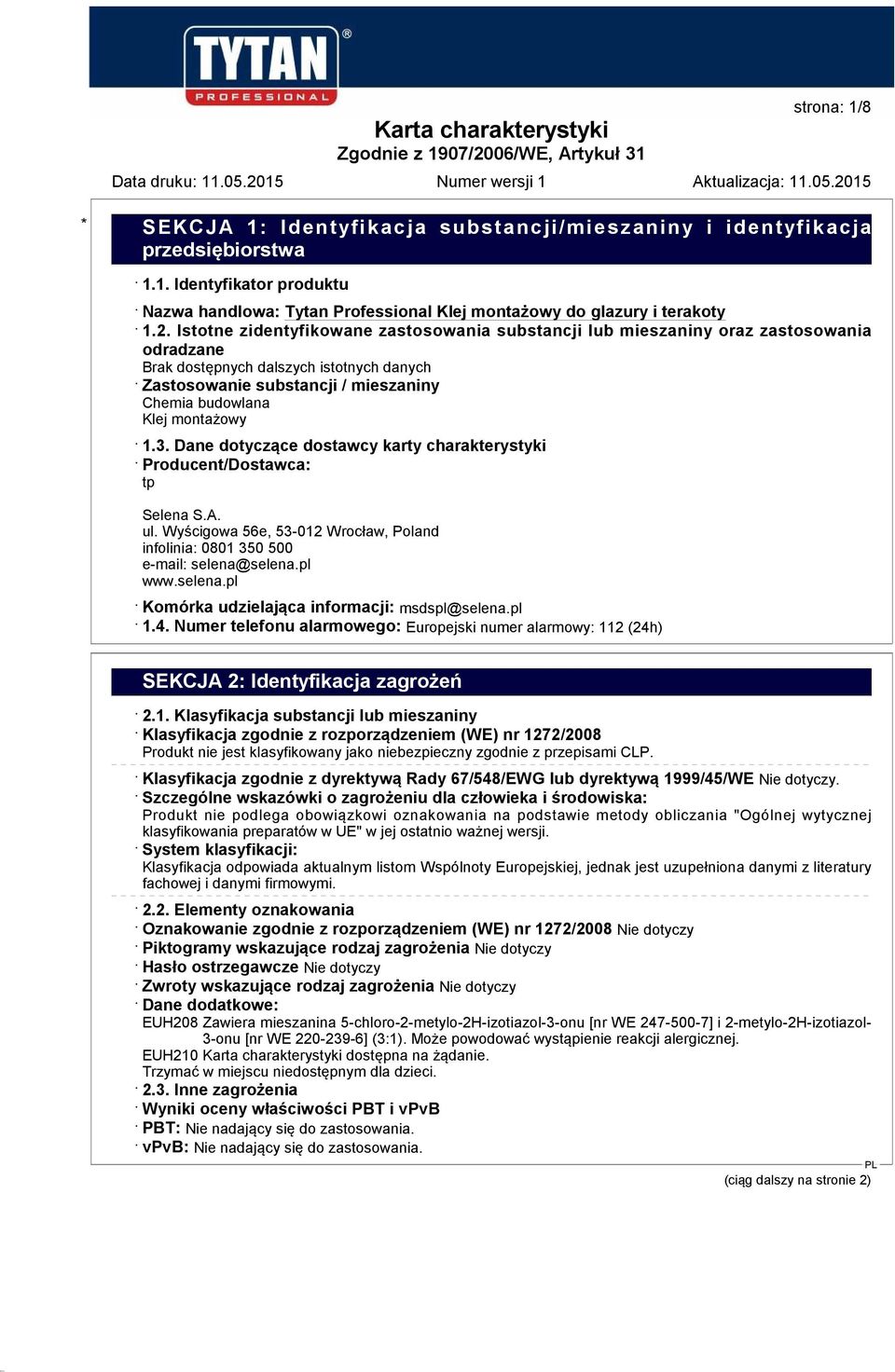 TYTAN® PROFESSIONAL

strona: 1/8

Karta charakterystyki
Zgodnie z 1907/2006/WE, Artykuł 31

Data druku: 11.05.2015 Numer wersji 1 Aktualizacja: 11.05.2015

* SEKCJA 1: Identyfikacja substancji/mieszaniny i identyfikacja przedsiębiorstwa

· 1.1. Identyfikator produktu

· Nazwa handlowa: Tytan Professional Klej montażowy do glazury i terakoty

· 1.2. Istotne zidentyfikowane zastosowania substancji lub mieszaniny oraz zastosowania odradzane
Brak dostępnych dalszych istotnych danych

· Zastosowanie substancji / mieszaniny
Chemia budowlana
Klej montażowy

· 1.3. Dane dotyczące dostawcy karty charakterystyki

· Producent/Dostawca:
tp

Selena S.A.
ul. Wyścigowa 56e, 53-012 Wrocław, Poland
infolinia: 0801 350 500
e-mail: selena@selena.pl
www.selena.pl

· Komórka udzielająca informacji: msdspl@selena.pl

· 1.4. Numer telefonu alarmowego: Europejski numer alarmowy: 112 (24h)

SEKCJA 2: Identyfikacja zagrożeń

· 2.1. Klasyfikacja substancji lub mieszaniny

· Klasyfikacja zgodnie z rozporządzeniem (WE) nr 1272/2008
Produkt nie jest klasyfikowany jako niebezpieczny zgodnie z przepisami CLP.

· Klasyfikacja zgodnie z dyrektywą Rady 67/548/EWG lub dyrektywą 1999/45/WE Nie dotyczy.

· Szczególne wskazówki o zagrożeniu dla człowieka i środowiska:
Produkt nie podlega obowiązkowi oznakowania na podstawie metody obliczania "Ogólnej wytycznej klasyfikowania preparatów w UE" w jej ostatnio ważnej wersji.

· System klasyfikacji:
Klasyfikacja odpowiada aktualnym listom Wspólnoty Europejskiej, jednak jest uzupełniona danymi z literatury fachowej i danymi firmowymi.

· 2.2. Elementy oznakowania

· Oznakowanie zgodnie z rozporządzeniem (WE) nr 1272/2008 Nie dotyczy

· Piktogramy wskazujące rodzaj zagrożenia Nie dotyczy

· Hasło ostrzegawcze Nie dotyczy

· Zwroty wskazujące rodzaj zagrożenia Nie dotyczy

· Dane dodatkowe:
EUH208 Zawiera mieszanina 5-chloro-2-metylo-2H-izotiazol-3-onu [nr WE 247-500-7] i 2-metylo-2H-izotiazol-3-onu [nr WE 220-239-6] (3:1). Może powodować wystąpienie reakcji alergicznej.
EUH210 Karta charakterystyki dostępna na żądanie.
Trzymać w miejscu niedostępnym dla dzieci.

· 2.3. Inne zagrożenia

· Wyniki oceny właściwości PBT i vPvB

· PBT: Nie nadający się do zastosowania.

· vPvB: Nie nadający się do zastosowania.

PL

(ciąg dalszy na stronie 2)